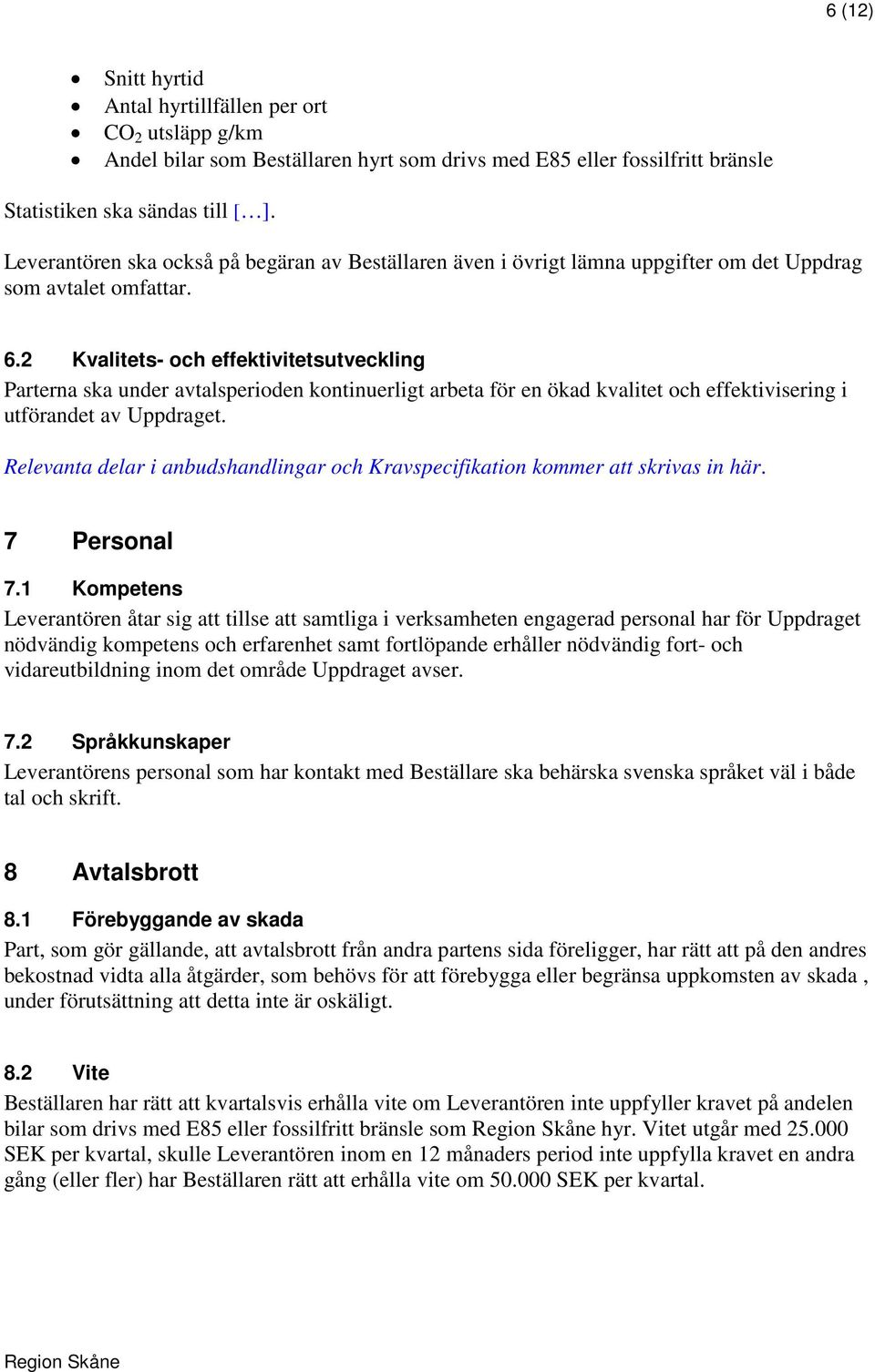 6 (12)

- Snitt hyrtid
- Antal hyrtillfällen per ort
- $CO_2$ utsläpp g/km
- Andel bilar som Beställaren hyrt som drivs med E85 eller fossilfritt bränsle

Statistiken ska sändas till […].

Leverantören ska också på begäran av Beställaren även i övrigt lämna uppgifter om det Uppdrag som avtalet omfattar.

6.2 Kvalitets- och effektivitetsutveckling
Parterna ska under avtalsperioden kontinuerligt arbeta för en ökad kvalitet och effektivisering i utförandet av Uppdraget.

Relevanta delar i anbudshandlingar och Kravspecifikation kommer att skrivas in här.

7 Personal

7.1 Kompetens
Leverantören åtar sig att tillse att samtliga i verksamheten engagerad personal har för Uppdraget nödvändig kompetens och erfarenhet samt fortlöpande erhåller nödvändig fort- och vidareutbildning inom det område Uppdraget avser.

7.2 Språkkunskaper
Leverantörens personal som har kontakt med Beställare ska behärska svenska språket väl i både tal och skrift.

8 Avtalsbrott

8.1 Förebyggande av skada
Part, som gör gällande, att avtalsbrott från andra partens sida föreligger, har rätt att på den andres bekostnad vidta alla åtgärder, som behövs för att förebygga eller begränsa uppkomsten av skada , under förutsättning att detta inte är oskäligt.

8.2 Vite
Beställaren har rätt att kvartalsvis erhålla vite om Leverantören inte uppfyller kravet på andelen bilar som drivs med E85 eller fossilfritt bränsle som Region Skåne hyr. Vitet utgår med 25.000 SEK per kvartal, skulle Leverantören inom en 12 månaders period inte uppfylla kravet en andra gång (eller fler) har Beställaren rätt att erhålla vite om 50.000 SEK per kvartal.

Region Skåne